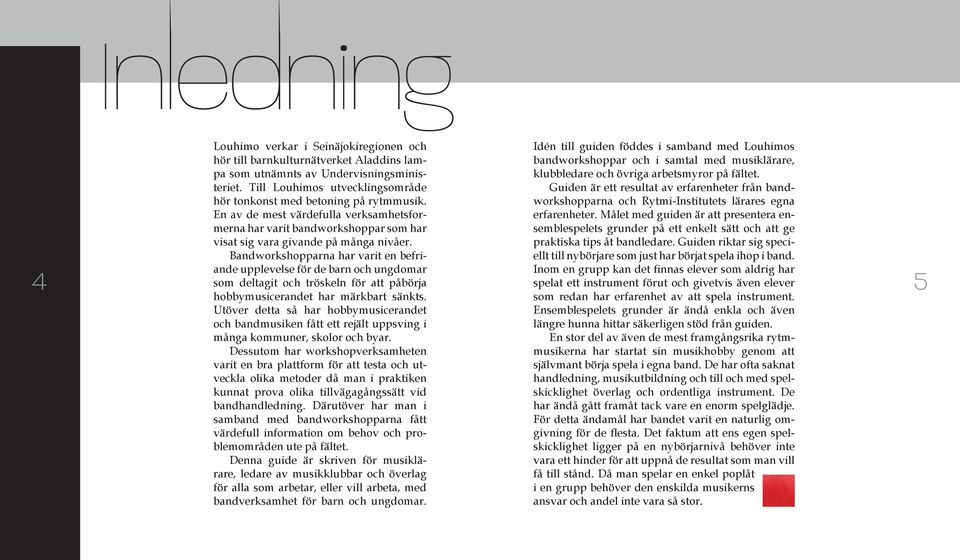 Inledning

4

Louhimo verkar i Seinäjokiregionen och hör till barnkulturnätverket Aladdins lampa som utnämnts av Undervisningsministeriet. Till Louhimos utvecklingsområde hör tonkonst med betoning på rytmmusik. En av de mest värdefulla verksamhetsformerna har varit bandworkshoppar som har visat sig vara givande på många nivåer.

Bandworkshopparna har varit en befriande upplevelse för de barn och ungdomar som deltagit och tröskeln för att påbörja hobbymusicerandet har märkbart sänkts. Utöver detta så har hobbymusicerandet och bandmusiken fått ett rejält uppsving i många kommuner, skolor och byar.

Dessutom har workshopverksamheten varit en bra plattform för att testa och utveckla olika metoder då man i praktiken kunnat prova olika tillvägagångssätt vid bandhandledning. Därutöver har man i samband med bandworkshopparna fått värdefull information om behov och problemområden ute på fältet.

Denna guide är skriven för musiklärare, ledare av musikklubbar och överlag för alla som arbetar, eller vill arbeta, med bandverksamhet för barn och ungdomar.

Idén till guiden föddes i samband med Louhimos bandworkshoppar och i samtal med musiklärare, klubbledare och övriga arbetsmyror på fältet.

Guiden är ett resultat av erfarenheter från bandworkshopparna och Rytmi-Institutets lärares egna erfarenheter. Målet med guiden är att presentera ensemblespelets grunder på ett enkelt sätt och att ge praktiska tips åt bandledare. Guiden riktar sig speciellt till nybörjare som just har börjat spela ihop i band. Inom en grupp kan det finnas elever som aldrig har spelat ett instrument förut och givetvis även elever som redan har erfarenhet av att spela instrument. Ensemblespelets grunder är ändå enkla och även längre hunna hittar säkerligen stöd från guiden.

En stor del av även de mest framgångsrika rytmmusikerna har startat sin musikhobby genom att självmant börja spela i egna band. De har ofta saknat handledning, musikutbildning och till och med spelskicklighet överlag och ordentliga instrument. De har ändå gått framåt tack vare en enorm spelglädje. För detta ändamål har bandet varit en naturlig omgivning för de flesta. Det faktum att ens egen spelskicklighet ligger på en nybörjarnivå behöver inte vara ett hinder för att uppnå de resultat som man vill få till stånd. Då man spelar en enkel poplåt i en grupp behöver den enskilda musikerns ansvar och andel inte vara så stor.

5